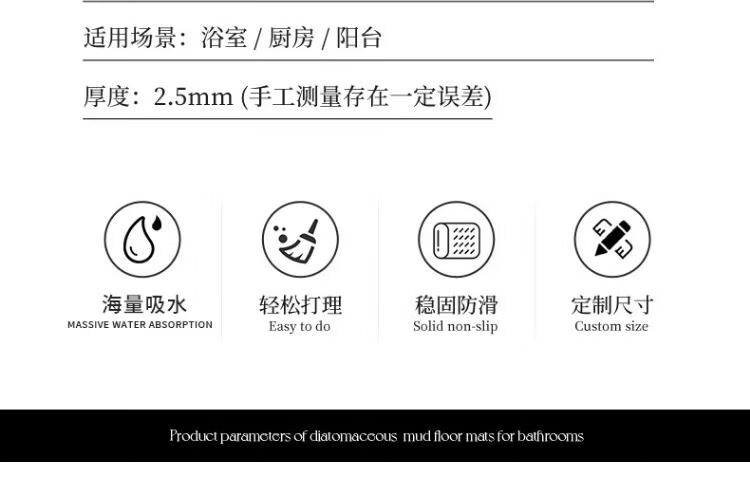 适用场景：浴室 / 厨房 / 阳台

厚度：2.5mm (手工测量存在一定误差)

海量吸水
MASSIVE WATER ABSORPTION

轻松打理
Easy to do

稳固防滑
Solid non-slip

定制尺寸
Custom size

Product parameters of diatomaceous mud floor mats for bathrooms